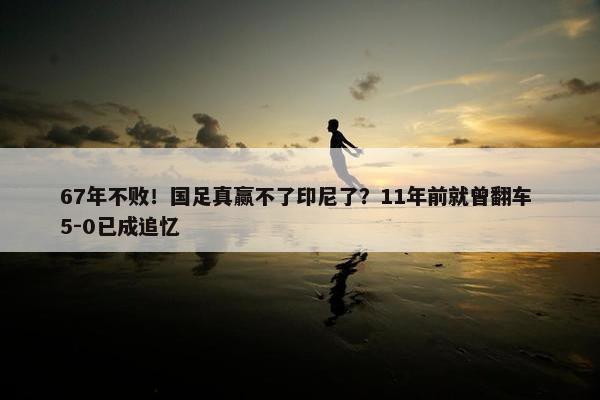 67年不败！国足真赢不了印尼了？11年前就曾翻车5-0已成追忆